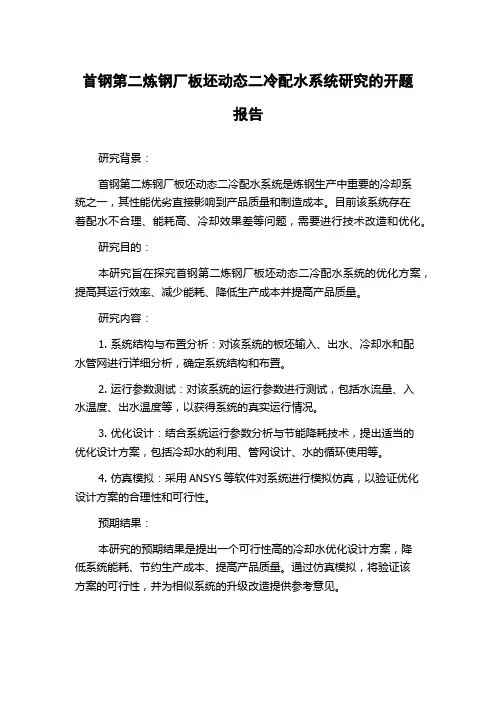 首钢第二炼钢厂板坯动态二冷配水系统研究的开题报告

研究背景：

首钢第二炼钢厂板坯动态二冷配水系统是炼钢生产中重要的冷却系统之一，其性能优劣直接影响到产品质量和制造成本。目前该系统存在着配水不合理、能耗高、冷却效果差等问题，需要进行技术改造和优化。

研究目的：

本研究旨在探究首钢第二炼钢厂板坯动态二冷配水系统的优化方案，提高其运行效率、减少能耗、降低生产成本并提高产品质量。

研究内容：

1. 系统结构与布置分析：对该系统的板坯输入、出水、冷却水和配水管网进行详细分析，确定系统结构和布置。

2. 运行参数测试：对该系统的运行参数进行测试，包括水流量、入水温度、出水温度等，以获得系统的真实运行情况。

3. 优化设计：结合系统运行参数分析与节能降耗技术，提出适当的优化设计方案，包括冷却水的利用、管网设计、水的循环使用等。

4. 仿真模拟：采用 ANSYS 等软件对系统进行模拟仿真，以验证优化设计方案的合理性和可行性。

预期结果：

本研究的预期结果是提出一个可行性高的冷却水优化设计方案，降低系统能耗、节约生产成本、提高产品质量。通过仿真模拟，将验证该方案的可行性，并为相似系统的升级改造提供参考意见。